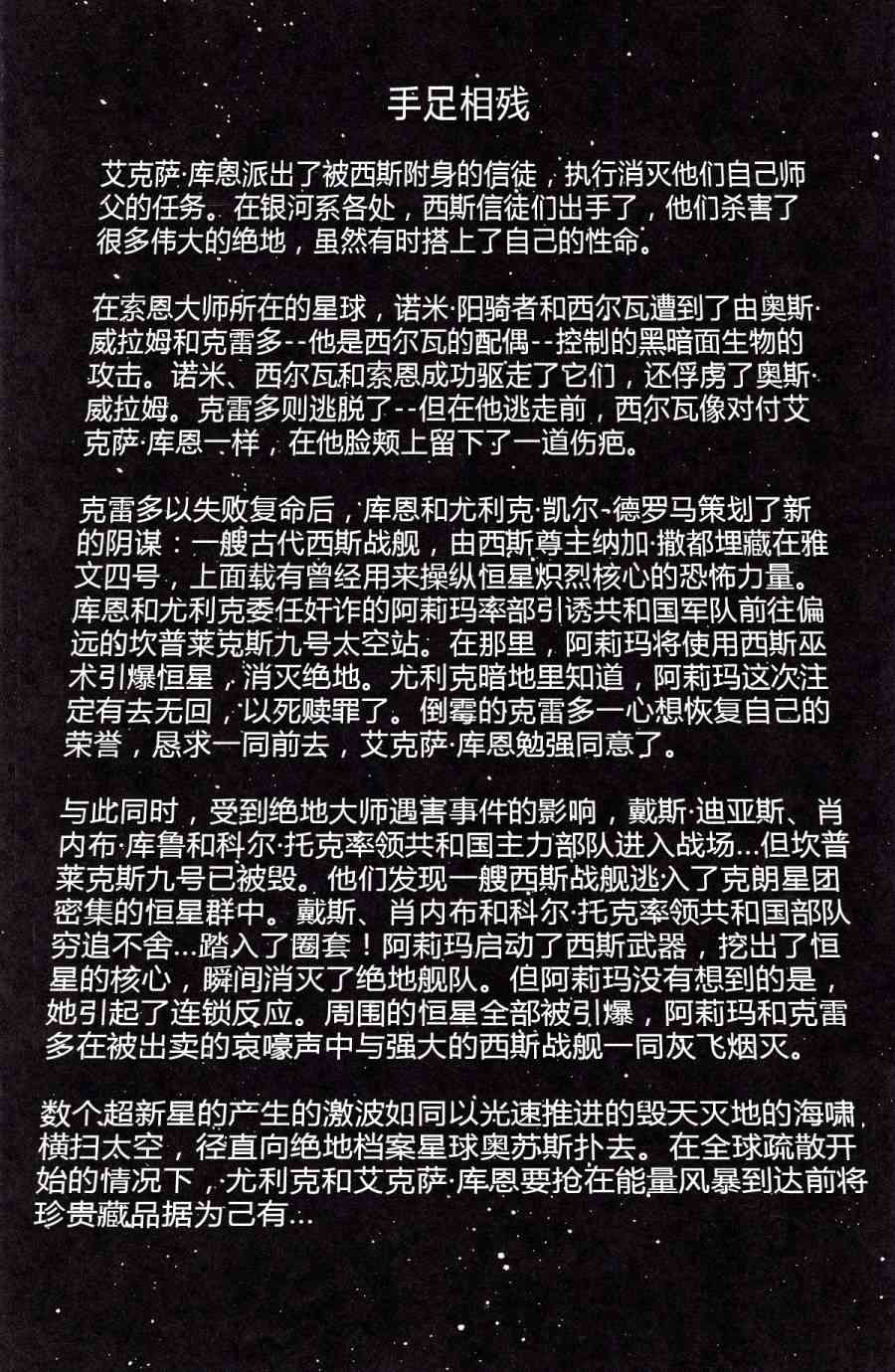 手足相残

艾克萨·库恩派出了被西斯附身的信徒，执行消灭他们自己师父的任务。在银河系各处，西斯信徒们出手了，他们杀害了很多伟大的绝地，虽然有时搭上了自己的性命。

在索恩大师所在的星球，诺米·阳骑者和西尔瓦遭到了由奥斯·威拉姆和克雷多--他是西尔瓦的配偶--控制的黑暗面生物的攻击。诺米、西尔瓦和索恩成功驱走了它们，还俘虏了奥斯·威拉姆。克雷多则逃脱了--但在他逃走前，西尔瓦像对付艾克萨·库恩一样，在他脸颊上留下了一道伤疤。

克雷多以失败复命后，库恩和尤利克·凯尔-德罗马策划了新的阴谋：一艘古代西斯战舰，由西斯尊主纳加·撒都埋藏在雅文四号，上面载有曾经用来操纵恒星炽烈核心的恐怖力量。库恩和尤利克委任奸诈的阿莉玛率部引诱共和国军队前往偏远的坎普莱克斯九号太空站。在那里，阿莉玛将使用西斯巫术引爆恒星，消灭绝地。尤利克暗地里知道，阿莉玛这次注定有去无回，以死赎罪了。倒霉的克雷多一心想恢复自己的荣誉，恳求一同前去，艾克萨·库恩勉强同意了。

与此同时，受到绝地大师遇害事件的影响，戴斯·迪亚斯、肖内布·库鲁和科尔·托克率领共和国主力部队进入战场...但坎普莱克斯九号已被毁。他们发现一艘西斯战舰逃入了克朗星团密集的恒星群中。戴斯、肖内布和科尔·托克率领共和国部队穷追不舍...踏入了圈套！阿莉玛启动了西斯武器，挖出了恒星的核心，瞬间消灭了绝地舰队。但阿莉玛没有想到的是，她引起了连锁反应。周围的恒星全部被引爆，阿莉玛和克雷多在被出卖的哀嚎声中与强大的西斯战舰一同灰飞烟灭。

数个超新星的产生的激波如同以光速推进的毁天灭地的海啸，横扫太空，径直向绝地档案星球奥苏斯扑去。在全球疏散开始的情况下，尤利克和艾克萨·库恩要抢在能量风暴到达前将珍贵藏品据为己有...